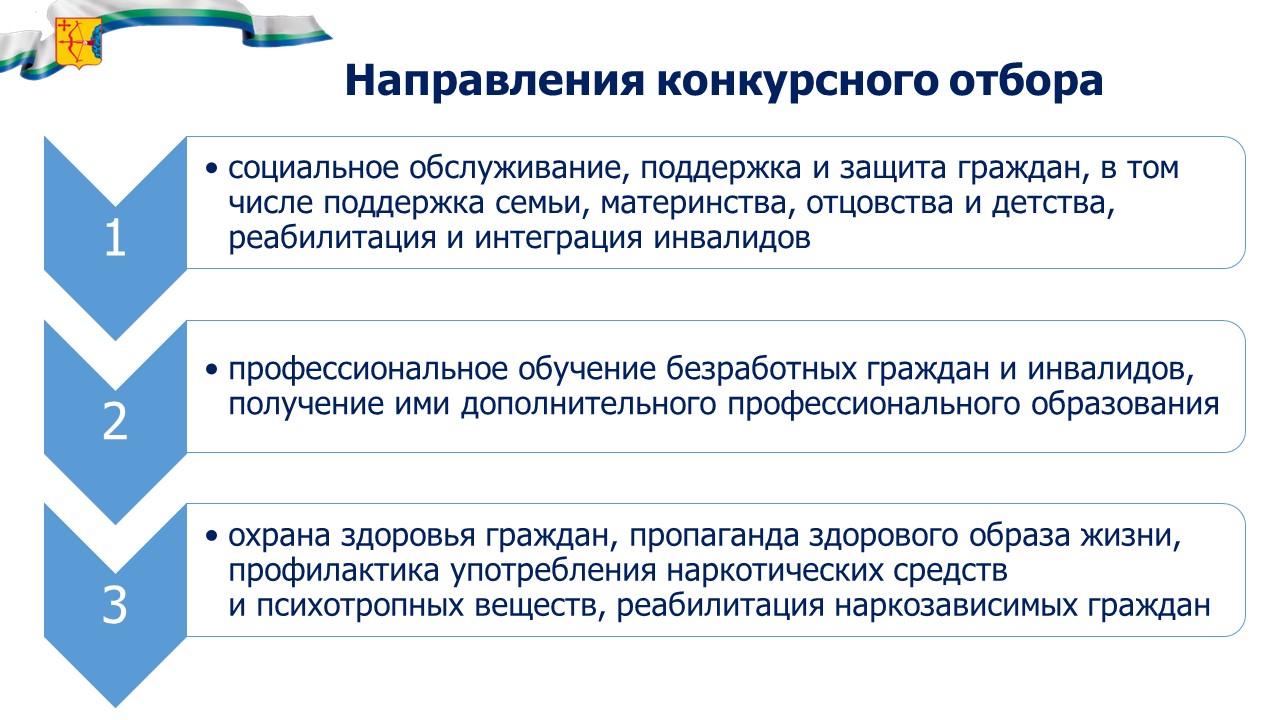 Направления конкурсного отбора

1

• социальное обслуживание, поддержка и защита граждан, в том числе поддержка семьи, материнства, отцовства и детства, реабилитация и интеграция инвалидов

2

• профессиональное обучение безработных граждан и инвалидов, получение ими дополнительного профессионального образования

3

• охрана здоровья граждан, пропаганда здорового образа жизни, профилактика употребления наркотических средств и психотропных веществ, реабилитация наркозависимых граждан